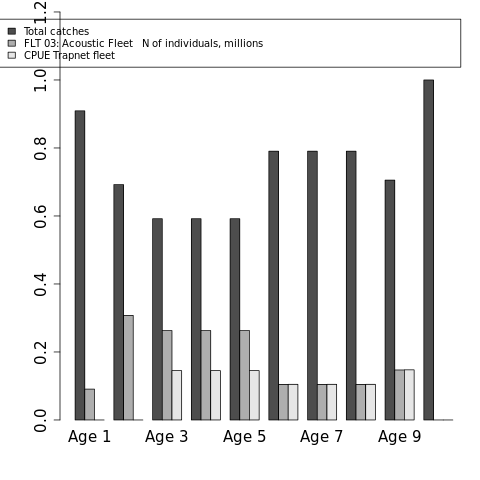 Total catches
FLT 03: Acoustic Fleet N of individuals, millions
CPUE Trapnet fleet

1.2
1.0
0.8
0.6
0.4
0.2
0.0

Age 1
Age 3
Age 5
Age 7
Age 9